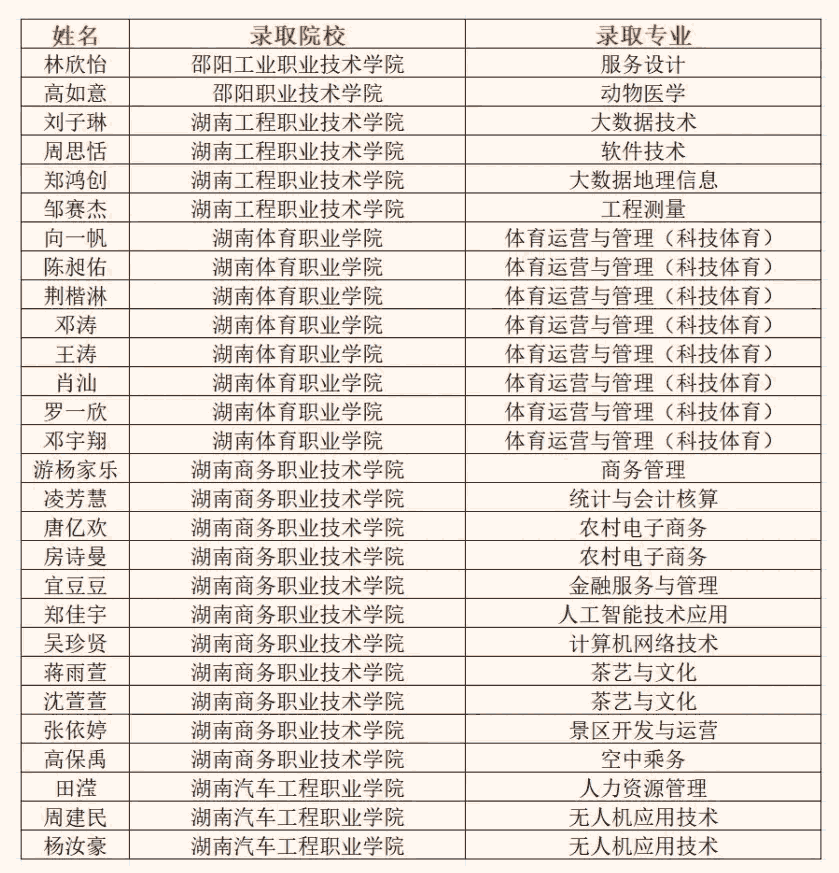 | 姓名 | 录取院校 | 录取专业 |
|---|---|---|
| 林欣怡 | 邵阳工业职业技术学院 | 服务设计 |
| 高如意 | 邵阳职业技术学院 | 动物医学 |
| 刘子琳 | 湖南工程职业技术学院 | 大数据技术 |
| 周思恬 | 湖南工程职业技术学院 | 软件技术 |
| 郑鸿创 | 湖南工程职业技术学院 | 大数据地理信息 |
| 邹赛杰 | 湖南工程职业技术学院 | 工程测量 |
| 向一帆 | 湖南体育职业学院 | 体育运营与管理（科技体育） |
| 陈昶佑 | 湖南体育职业学院 | 体育运营与管理（科技体育） |
| 荆楷淋 | 湖南体育职业学院 | 体育运营与管理（科技体育） |
| 邓涛 | 湖南体育职业学院 | 体育运营与管理（科技体育） |
| 王涛 | 湖南体育职业学院 | 体育运营与管理（科技体育） |
| 肖汕 | 湖南体育职业学院 | 体育运营与管理（科技体育） |
| 罗一欣 | 湖南体育职业学院 | 体育运营与管理（科技体育） |
| 邓宇翔 | 湖南体育职业学院 | 体育运营与管理（科技体育） |
| 游杨家乐 | 湖南商务职业技术学院 | 商务管理 |
| 凌芳慧 | 湖南商务职业技术学院 | 统计与会计核算 |
| 唐亿欢 | 湖南商务职业技术学院 | 农村电子商务 |
| 房诗曼 | 湖南商务职业技术学院 | 农村电子商务 |
| 宜豆豆 | 湖南商务职业技术学院 | 金融服务与管理 |
| 郑佳宇 | 湖南商务职业技术学院 | 人工智能技术应用 |
| 吴珍贤 | 湖南商务职业技术学院 | 计算机网络技术 |
| 蒋雨萱 | 湖南商务职业技术学院 | 茶艺与文化 |
| 沈萱萱 | 湖南商务职业技术学院 | 茶艺与文化 |
| 张依婷 | 湖南商务职业技术学院 | 景区开发与运营 |
| 高保禹 | 湖南商务职业技术学院 | 空中乘务 |
| 田滢 | 湖南汽车工程职业学院 | 人力资源管理 |
| 周建民 | 湖南汽车工程职业学院 | 无人机应用技术 |
| 杨汝豪 | 湖南汽车工程职业学院 | 无人机应用技术 |